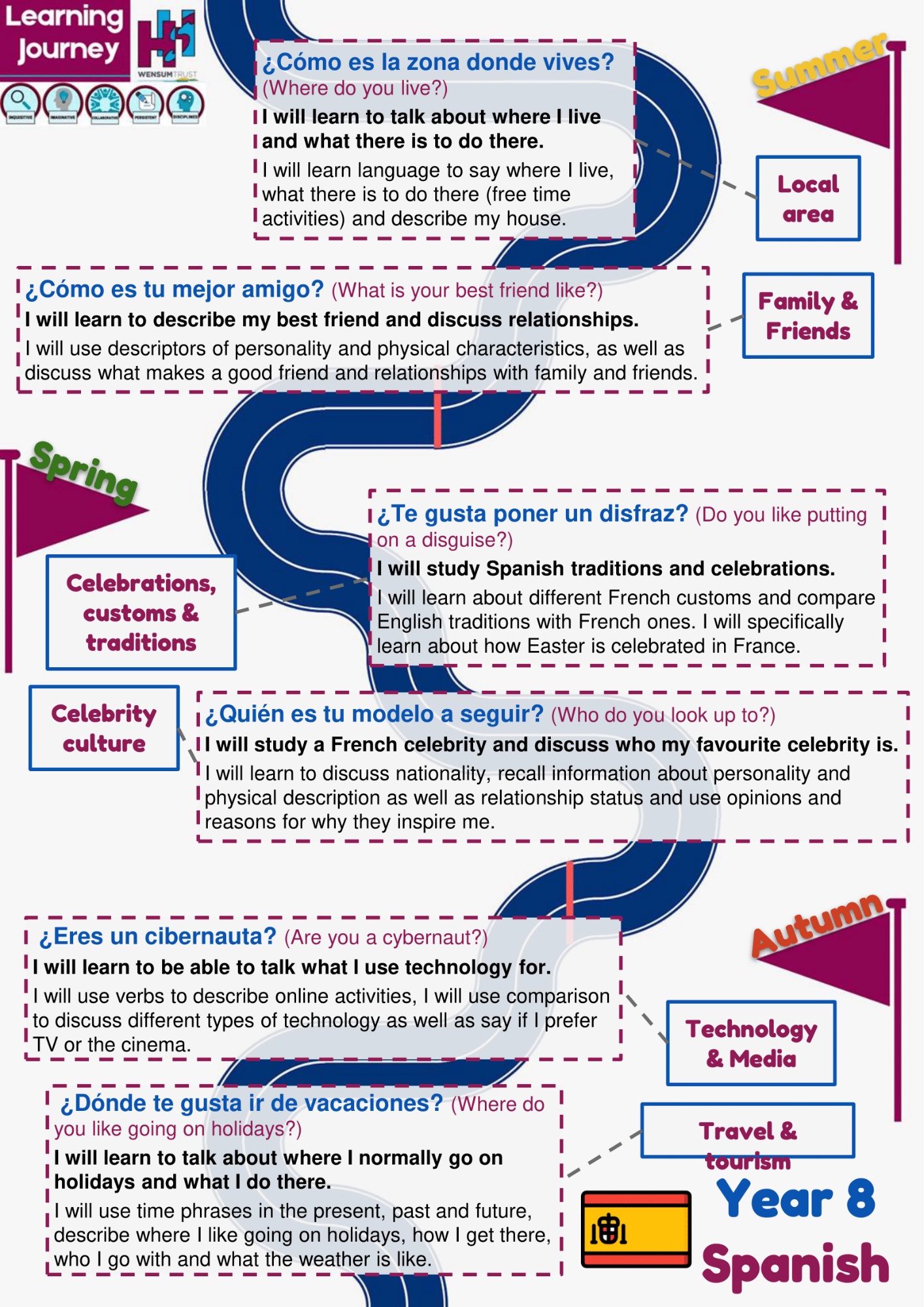 Learning Journey

WENSUM TRUST

INQUISITIVE IMAGINATIVE COLLABORATIVE PERSISTENT DISCIPLINED

¿Cómo es la zona donde vives? (Where do you live?)
I will learn to talk about where I live and what there is to do there.
I will learn language to say where I live, what there is to do there (free time activities) and describe my house.

Summer

Local area

¿Cómo es tu mejor amigo? (What is your best friend like?)
I will learn to describe my best friend and discuss relationships.
I will use descriptors of personality and physical characteristics, as well as discuss what makes a good friend and relationships with family and friends.

Family & Friends

Spring

Celebrations, customs & traditions

¿Te gusta poner un disfraz? (Do you like putting on a disguise?)
I will study Spanish traditions and celebrations.
I will learn about different French customs and compare English traditions with French ones. I will specifically learn about how Easter is celebrated in France.

Celebrity culture

¿Quién es tu modelo a seguir? (Who do you look up to?)
I will study a French celebrity and discuss who my favourite celebrity is.
I will learn to discuss nationality, recall information about personality and physical description as well as relationship status and use opinions and reasons for why they inspire me.

¿Eres un cibernauta? (Are you a cybernaut?)
I will learn to be able to talk what I use technology for.
I will use verbs to describe online activities, I will use comparison to discuss different types of technology as well as say if I prefer TV or the cinema.

Autumn

Technology & Media

¿Dónde te gusta ir de vacaciones? (Where do you like going on holidays?)
I will learn to talk about where I normally go on holidays and what I do there.
I will use time phrases in the present, past and future, describe where I like going on holidays, how I get there, who I go with and what the weather is like.

Travel & tourism

Year 8 Spanish